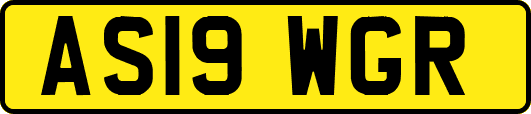 AS19 WGR